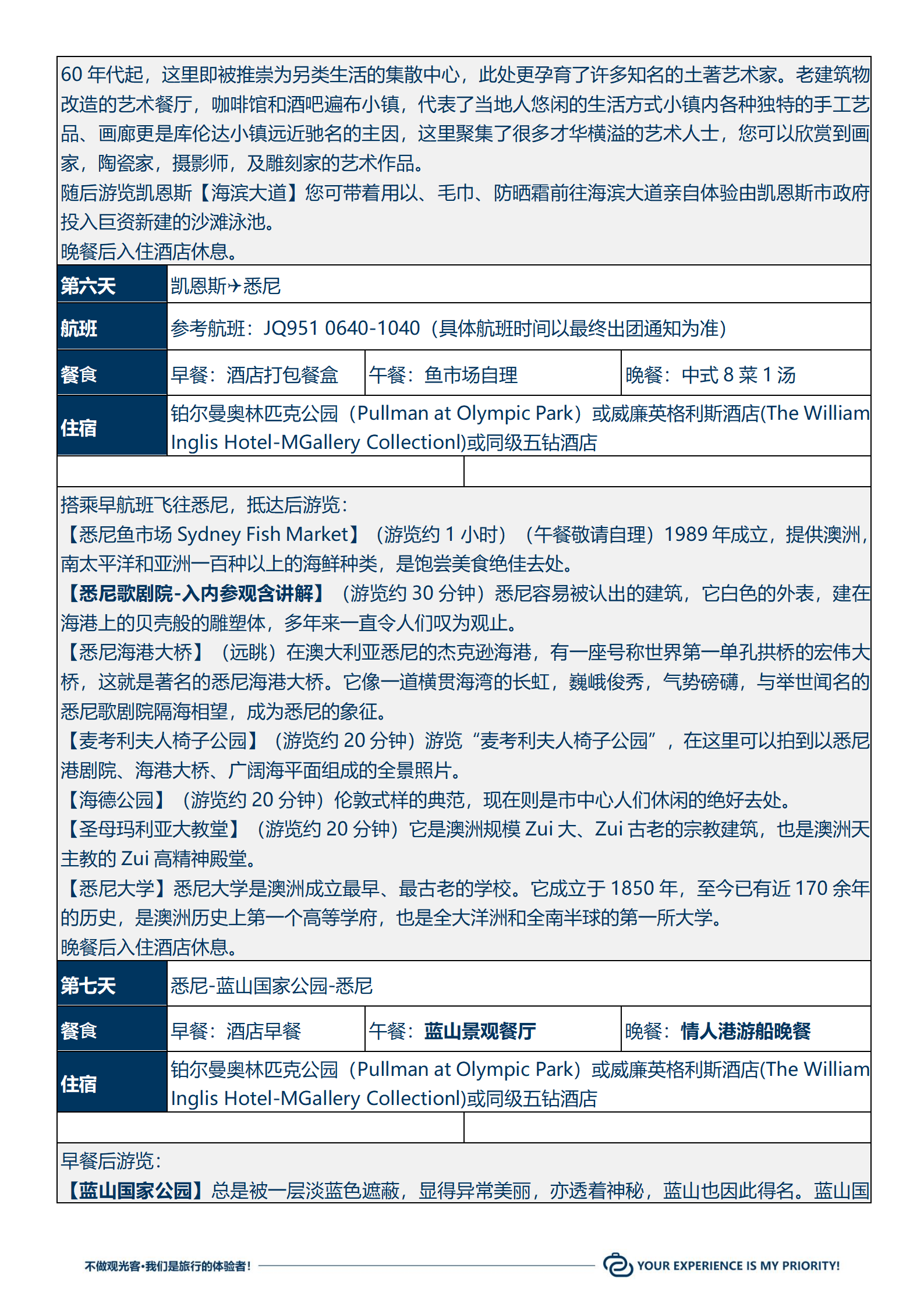 60 年代起，这里即被推崇为另类生活的集散中心，此处更孕育了许多知名的土著艺术家。老建筑物改造的艺术餐厅，咖啡馆和酒吧遍布小镇，代表了当地人悠闲的生活方式小镇内各种独特的手工艺品、画廊更是库伦达小镇远近驰名的主因，这里聚集了很多才华横溢的艺术人士，您可以欣赏到画家，陶瓷家，摄影师，及雕刻家的艺术作品。
随后游览凯恩斯【海滨大道】您可带着用以、毛巾、防晒霜前往海滨大道亲自体验由凯恩斯市政府投入巨资新建的沙滩泳池。
晚餐后入住酒店休息。

| 第六天 | 凯恩斯✈悉尼 | | |
|---|---|---|---|
| 航班 | 参考航班：JQ951 0640-1040（具体航班时间以最终出团通知为准） | | |
| 餐食 | 早餐：酒店打包餐盒 | 午餐：鱼市场自理 | 晚餐：中式 8 菜 1 汤 |
| 住宿 | 铂尔曼奥林匹克公园（Pullman at Olympic Park）或威廉英格利斯酒店(The William Inglis Hotel-MGallery Collectionl)或同级五钻酒店 | | |

搭乘早航班飞往悉尼，抵达后游览：
【悉尼鱼市场 Sydney Fish Market】（游览约 1 小时）（午餐敬请自理）1989 年成立，提供澳洲，南太平洋和亚洲一百种以上的海鲜种类，是饱尝美食绝佳去处。
【悉尼歌剧院-入内参观含讲解】（游览约 30 分钟）悉尼容易被认出的建筑，它白色的外表，建在海港上的贝壳般的雕塑体，多年来一直令人们叹为观止。
【悉尼海港大桥】（远眺）在澳大利亚悉尼的杰克逊海港，有一座号称世界第一单孔拱桥的宏伟大桥，这就是著名的悉尼海港大桥。它像一道横贯海湾的长虹，巍峨俊秀，气势磅礴，与举世闻名的悉尼歌剧院隔海相望，成为悉尼的象征。
【麦考利夫人椅子公园】（游览约 20 分钟）游览“麦考利夫人椅子公园”，在这里可以拍到以悉尼港剧院、海港大桥、广阔海平面组成的全景照片。
【海德公园】（游览约 20 分钟）伦敦式样的典范，现在则是市中心人们休闲的绝好去处。
【圣母玛利亚大教堂】（游览约 20 分钟）它是澳洲规模 Zui 大、Zui 古老的宗教建筑，也是澳洲天主教的 Zui 高精神殿堂。
【悉尼大学】悉尼大学是澳洲成立最早、最古老的学校。它成立于 1850 年，至今已有近 170 余年的历史，是澳洲历史上第一个高等学府，也是全大洋洲和全南半球的第一所大学。
晚餐后入住酒店休息。

| 第七天 | 悉尼-蓝山国家公园-悉尼 | | |
|---|---|---|---|
| 餐食 | 早餐：酒店早餐 | 午餐：蓝山景观餐厅 | 晚餐：情人港游船晚餐 |
| 住宿 | 铂尔曼奥林匹克公园（Pullman at Olympic Park）或威廉英格利斯酒店(The William Inglis Hotel-MGallery Collectionl)或同级五钻酒店 | | |

早餐后游览：
【蓝山国家公园】总是被一层淡蓝色遮蔽，显得异常美丽，亦透着神秘，蓝山也因此得名。蓝山国

不做观光客·我们是旅行的体验者！ YOUR EXPERIENCE IS MY PRIORITY!